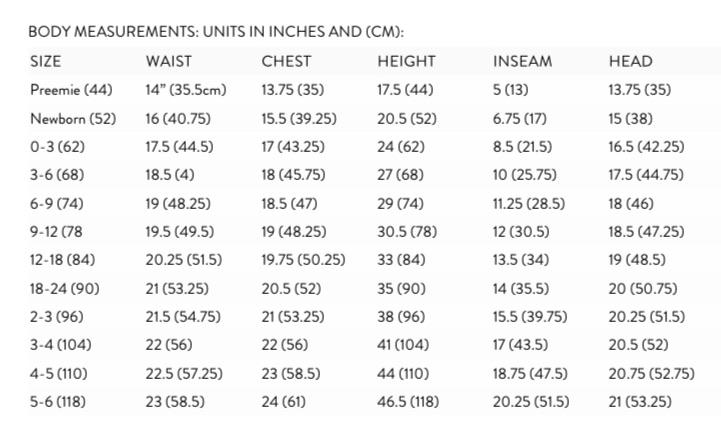 BODY MEASUREMENTS: UNITS IN INCHES AND (CM):

| SIZE | WAIST | CHEST | HEIGHT | INSEAM | HEAD |
|---|---|---|---|---|---|
| Preemie (44) | 14" (35.5cm) | 13.75 (35) | 17.5 (44) | 5 (13) | 13.75 (35) |
| Newborn (52) | 16 (40.75) | 15.5 (39.25) | 20.5 (52) | 6.75 (17) | 15 (38) |
| 0-3 (62) | 17.5 (44.5) | 17 (43.25) | 24 (62) | 8.5 (21.5) | 16.5 (42.25) |
| 3-6 (68) | 18.5 (4) | 18 (45.75) | 27 (68) | 10 (25.75) | 17.5 (44.75) |
| 6-9 (74) | 19 (48.25) | 18.5 (47) | 29 (74) | 11.25 (28.5) | 18 (46) |
| 9-12 (78 | 19.5 (49.5) | 19 (48.25) | 30.5 (78) | 12 (30.5) | 18.5 (47.25) |
| 12-18 (84) | 20.25 (51.5) | 19.75 (50.25) | 33 (84) | 13.5 (34) | 19 (48.5) |
| 18-24 (90) | 21 (53.25) | 20.5 (52) | 35 (90) | 14 (35.5) | 20 (50.75) |
| 2-3 (96) | 21.5 (54.75) | 21 (53.25) | 38 (96) | 15.5 (39.75) | 20.25 (51.5) |
| 3-4 (104) | 22 (56) | 22 (56) | 41 (104) | 17 (43.5) | 20.5 (52) |
| 4-5 (110) | 22.5 (57.25) | 23 (58.5) | 44 (110) | 18.75 (47.5) | 20.75 (52.75) |
| 5-6 (118) | 23 (58.5) | 24 (61) | 46.5 (118) | 20.25 (51.5) | 21 (53.25) |